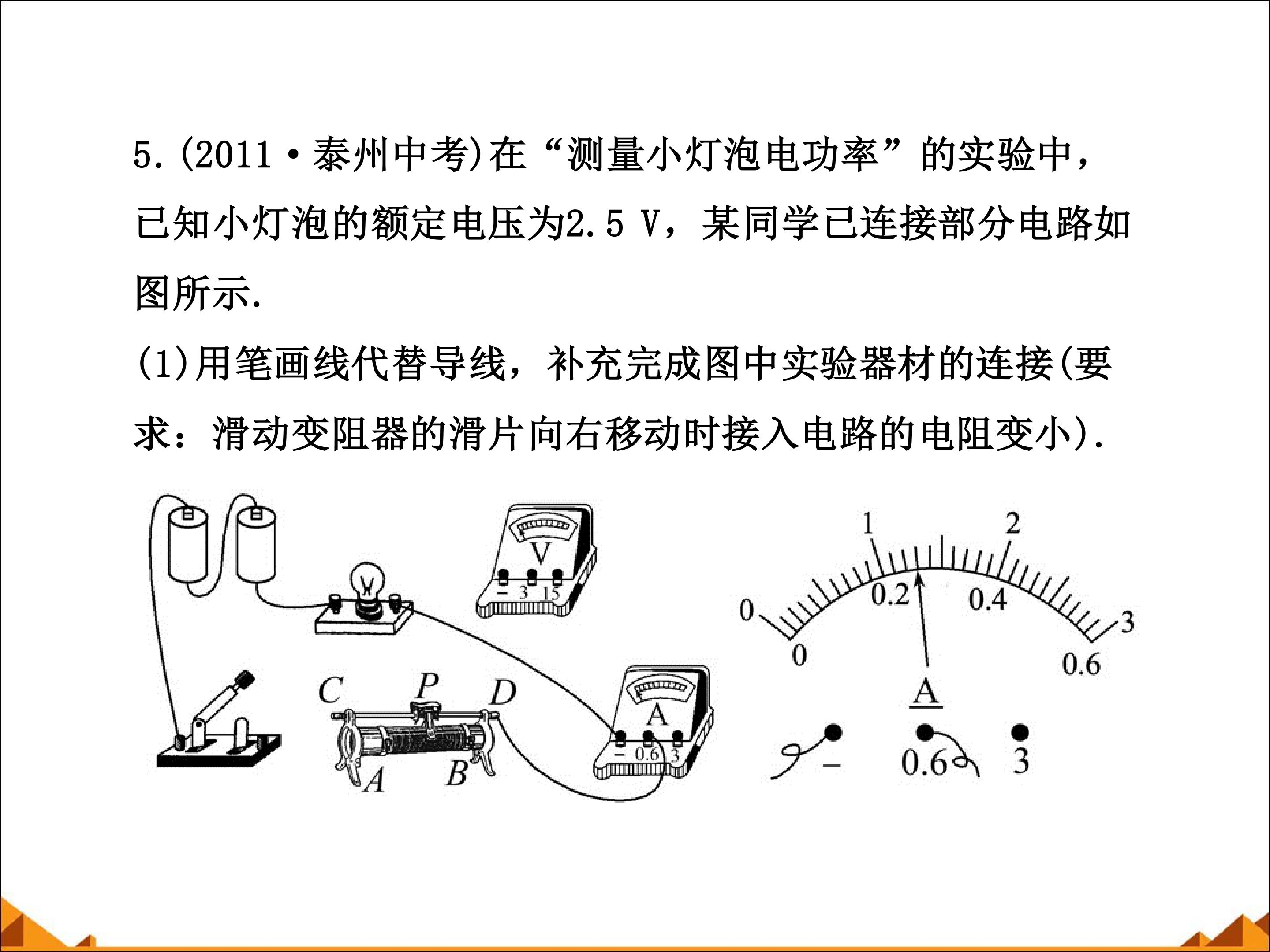 5.(2011·泰州中考)在“测量小灯泡电功率”的实验中，已知小灯泡的额定电压为2.5 V，某同学已连接部分电路如图所示.

(1)用笔画线代替导线，补充完成图中实验器材的连接(要求：滑动变阻器的滑片向右移动时接入电路的电阻变小).

V
- 3 15
C P D
A B
A
- 0.6 3

1 2
0 0.2 0.4 3
0 0.6
A
- 0.6 3